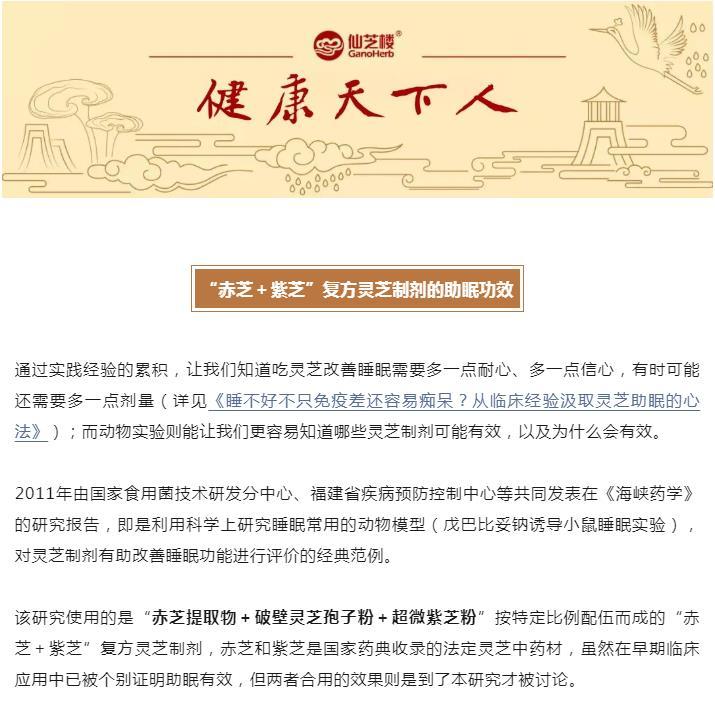 仙芝楼®
GanoHerb

健康天下人

“赤芝＋紫芝”复方灵芝制剂的助眠功效

通过实践经验的累积，让我们知道吃灵芝改善睡眠需要多一点耐心、多一点信心，有时可能还需要多一点剂量（详见《睡不好不只免疫差还容易痴呆？从临床经验汲取灵芝助眠的心法》）；而动物实验则能让我们更容易知道哪些灵芝制剂可能有效，以及为什么会有效。

2011年由国家食用菌技术研发分中心、福建省疾病预防控制中心等共同发表在《海峡药学》的研究报告，即是利用科学上研究睡眠常用的动物模型（戊巴比妥钠诱导小鼠睡眠实验），对灵芝制剂有助改善睡眠功能进行评价的经典范例。

该研究使用的是“赤芝提取物＋破壁灵芝孢子粉＋超微紫芝粉”按特定比例配伍而成的“赤芝＋紫芝”复方灵芝制剂，赤芝和紫芝是国家药典收录的法定灵芝中药材，虽然在早期临床应用中已被个别证明助眠有效，但两者合用的效果则是到了本研究才被讨论。